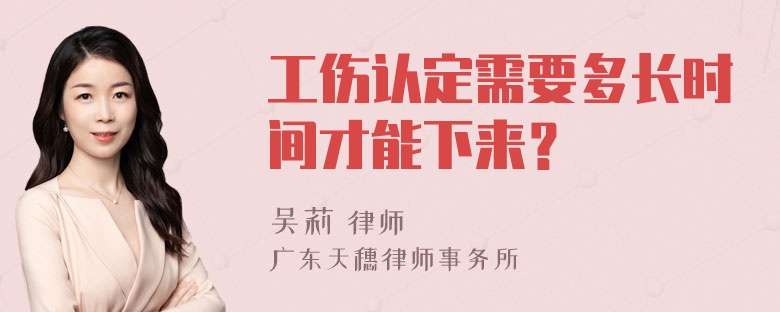 工伤认定需要多长时间才能下来？

吴莉 律师
广东天穗律师事务所